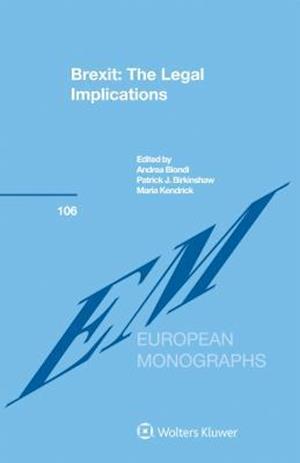 Brexit: The Legal Implications

Edited by
Andrea Biondi
Patrick J. Birkinshaw
Maria Kendrick

106

EM

EUROPEAN
MONOGRAPHS

Wolters Kluwer